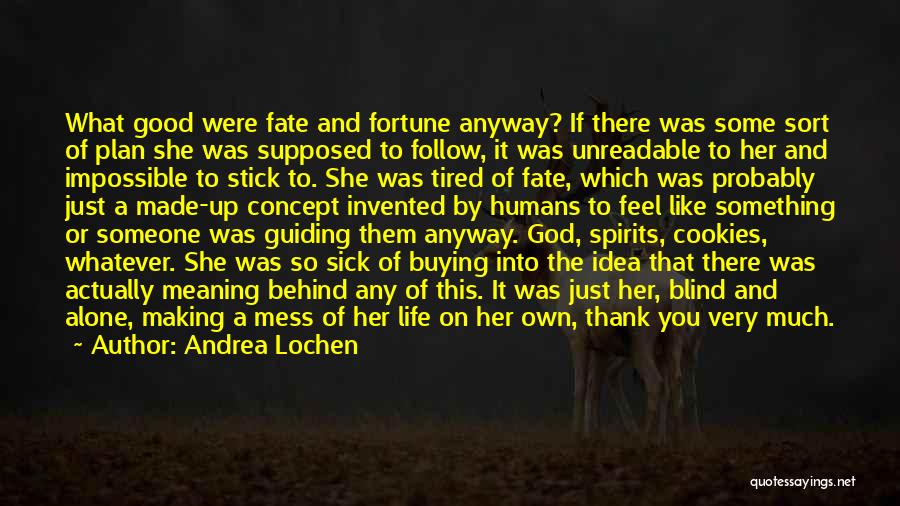 What good were fate and fortune anyway? If there was some sort of plan she was supposed to follow, it was unreadable to her and impossible to stick to. She was tired of fate, which was probably just a made-up concept invented by humans to feel like something or someone was guiding them anyway. God, spirits, cookies, whatever. She was so sick of buying into the idea that there was actually meaning behind any of this. It was just her, blind and alone, making a mess of her life on her own, thank you very much.

~ Author: Andrea Lochen

quotessayings.net